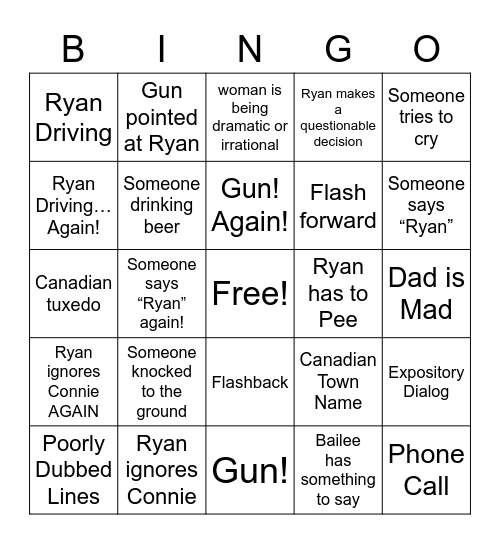 | B | I | N | G | O |
|---|---|---|---|---|
| Ryan Driving | Gun pointed at Ryan | woman is being dramatic or irrational | Ryan makes a questionable decision | Someone tries to cry |
| Ryan Driving… Again! | Someone drinking beer | Gun! Again! | Flash forward | Someone says “Ryan” |
| Canadian tuxedo | Someone says “Ryan” again! | Free! | Ryan has to Pee | Dad is Mad |
| Ryan ignores Connie AGAIN | Someone knocked to the ground | Flashback | Canadian Town Name | Expository Dialog |
| Poorly Dubbed Lines | Ryan ignores Connie | Gun! | Bailee has something to say | Phone Call |